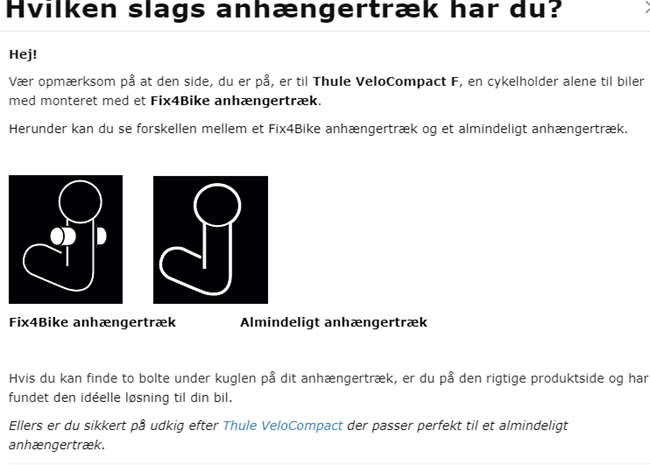 Hvilken slags anhængertræk har du?

Hej!

Vær opmærksom på at den side, du er på, er til Thule VeloCompact F, en cykelholder alene til biler med monteret med et Fix4Bike anhængertræk.

Herunder kan du se forskellen mellem et Fix4Bike anhængertræk og et almindeligt anhængertræk.

Fix4Bike anhængertræk

Almindeligt anhængertræk

Hvis du kan finde to bolte under kuglen på dit anhængertræk, er du på den rigtige produktside og har fundet den idéelle løsning til din bil.

Ellers er du sikkert på udkig efter Thule VeloCompact der passer perfekt til et almindeligt anhængertræk.